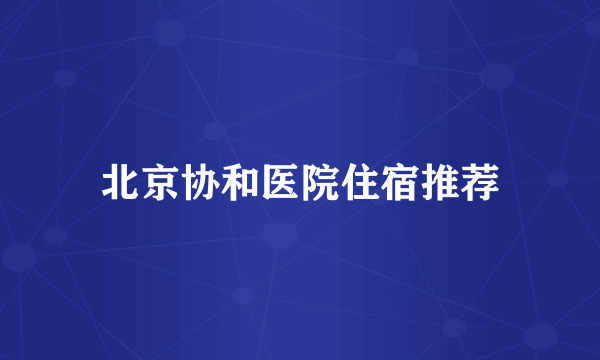 北京协和医院住宿推荐